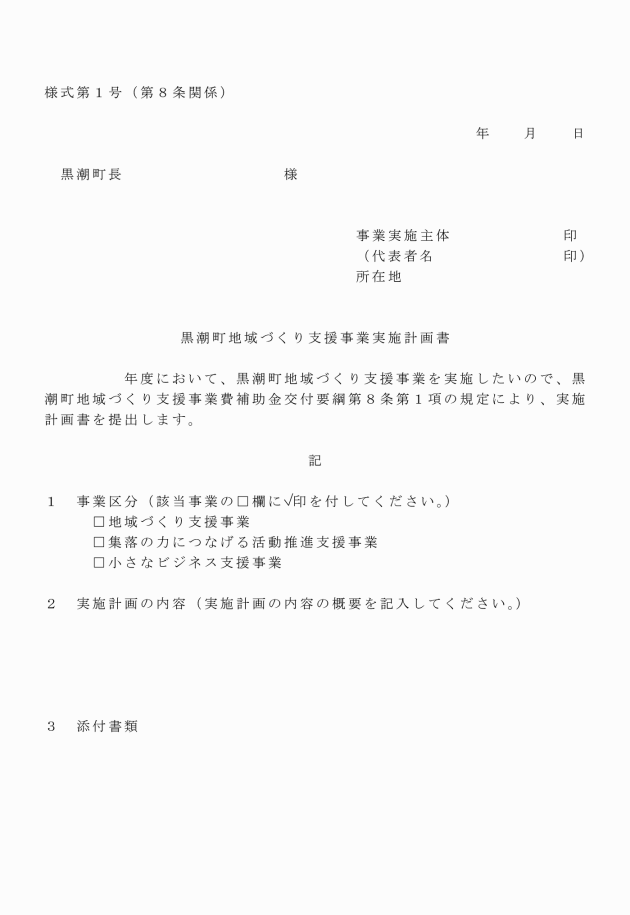 様式第１号（第８条関係）

年　　月　　日

黒潮町長　　　　　　　　　　様

事業実施主体　　　　　　印
（代表者名　　　　　　　印）
所在地

黒潮町地域づくり支援事業実施計画書

　　　　年度において、黒潮町地域づくり支援事業を実施したいので、黒潮町地域づくり支援事業費補助金交付要綱第８条第１項の規定により、実施計画書を提出します。

記

１　事業区分（該当事業の□欄に√印を付してください。）
□地域づくり支援事業
□集落の力につなげる活動推進支援事業
□小さなビジネス支援事業

２　実施計画の内容（実施計画の内容の概要を記入してください。）

３　添付書類